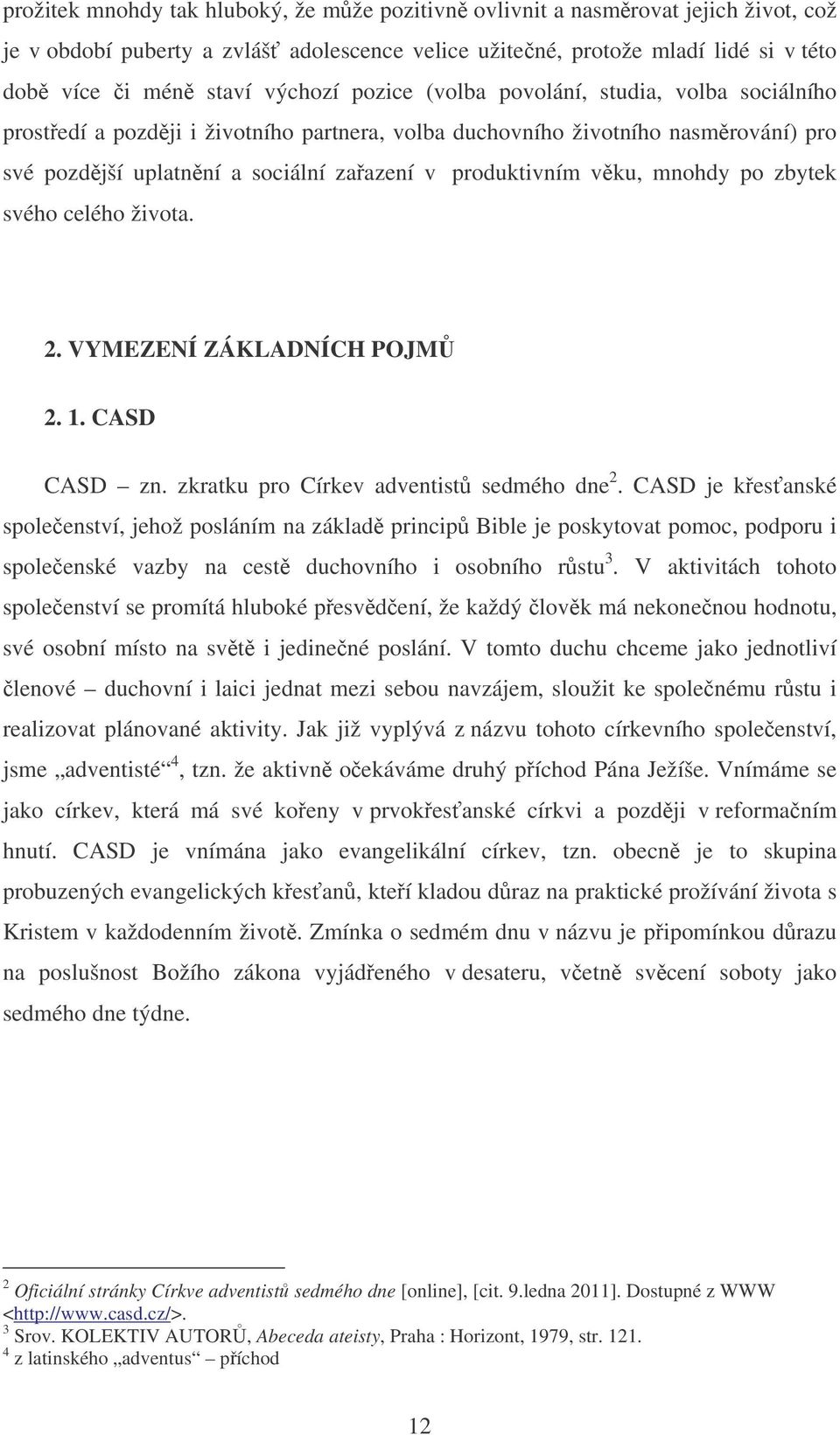 prožitek mnohdy tak hluboký, že může pozitivně ovlivnit a nasměrovat jejich život, což je v období puberty a zvlášť adolescence velice užitečné, protože mladí lidé si v této době více či méně staví výchozí pozice (volba povolání, studia, volba sociálního prostředí a později i životního partnera, volba duchovního životního nasměrování) pro své pozdější uplatnění a sociální zařazení v produktivním věku, mnohdy po zbytek svého celého života.

2. VYMEZENÍ ZÁKLADNÍCH POJMŮ

2. 1. CASD

CASD – zn. zkratku pro Církev adventistů sedmého dne$^2$. CASD je křesťanské společenství, jehož posláním na základě principů Bible je poskytovat pomoc, podporu i společenské vazby na cestě duchovního i osobního růstu$^3$. V aktivitách tohoto společenství se promítá hluboké přesvědčení, že každý člověk má nekonečnou hodnotu, své osobní místo na světě i jedinečné poslání. V tomto duchu chceme jako jednotliví členové – duchovní i laici jednat mezi sebou navzájem, sloužit ke společnému růstu i realizovat plánované aktivity. Jak již vyplývá z názvu tohoto církevního společenství, jsme „adventisté“$^4$, tzn. že aktivně očekáváme druhý příchod Pána Ježíše. Vnímáme se jako církev, která má své kořeny v prvokřesťanské církvi a později v reformačním hnutí. CASD je vnímána jako evangelikální církev, tzn. obecně je to skupina probuzených evangelických křesťanů, kteří kladou důraz na praktické prožívání života s Kristem v každodenním životě. Zmínka o sedmém dnu v názvu je připomínkou důrazu na poslušnost Božího zákona vyjádřeného v desateru, včetně svěcení soboty jako sedmého dne týdne.

$^2$ Oficiální stránky Církve adventistů sedmého dne [online], [cit. 9.ledna 2011]. Dostupné z WWW <http://www.casd.cz/>.
$^3$ Srov. KOLEKTIV AUTORŮ, Abeceda ateisty, Praha : Horizont, 1979, str. 121.
$^4$ z latinského „adventus“ – příchod

12